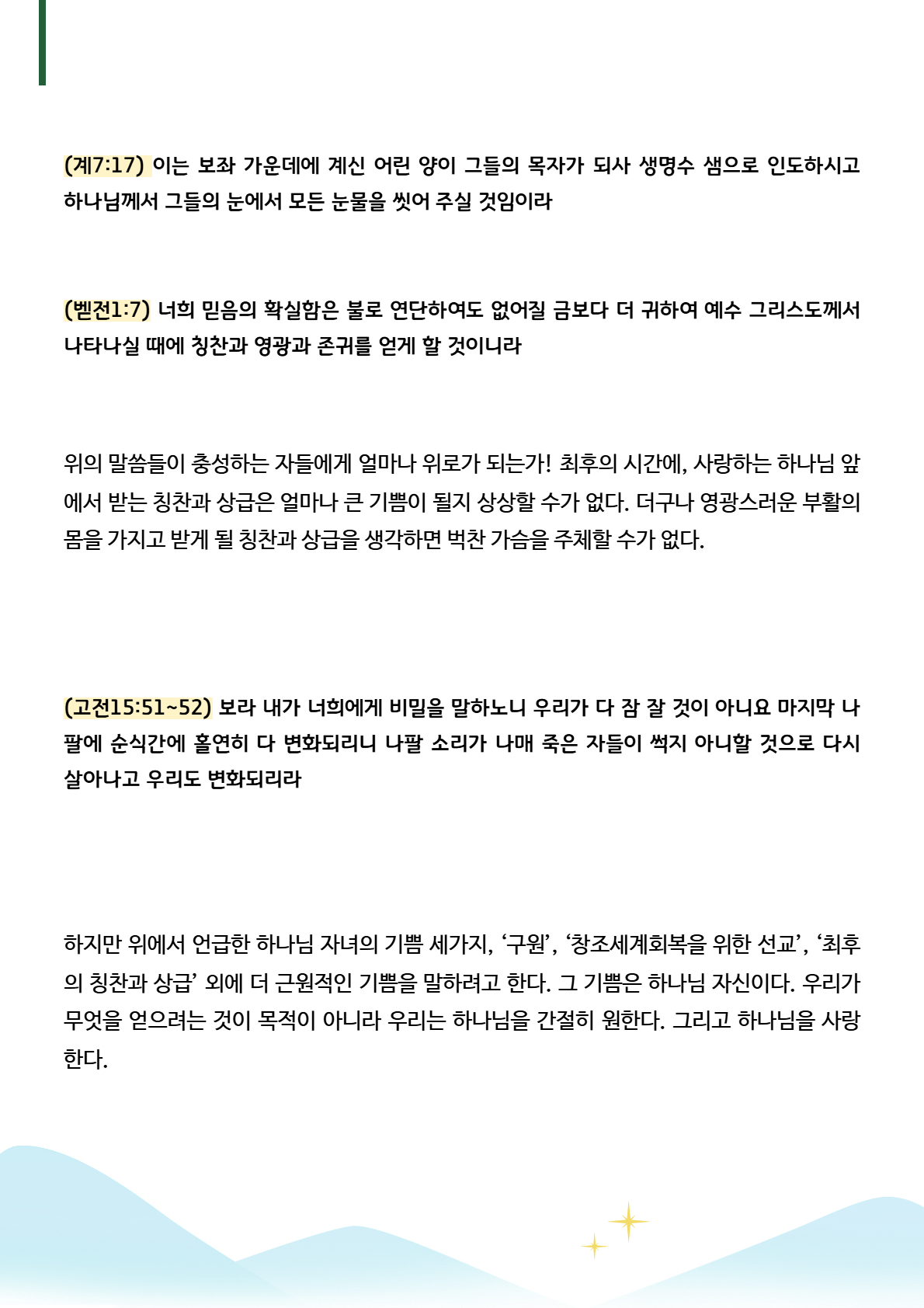 (계7:17) 이는 보좌 가운데에 계신 어린 양이 그들의 목자가 되사 생명수 샘으로 인도하시고 하나님께서 그들의 눈에서 모든 눈물을 씻어 주실 것임이라

(벧전1:7) 너희 믿음의 확실함은 불로 연단하여도 없어질 금보다 더 귀하여 예수 그리스도께서 나타나실 때에 칭찬과 영광과 존귀를 얻게 할 것이니라

위의 말씀들이 충성하는 자들에게 얼마나 위로가 되는가! 최후의 시간에, 사랑하는 하나님 앞에서 받는 칭찬과 상급은 얼마나 큰 기쁨이 될지 상상할 수가 없다. 더구나 영광스러운 부활의 몸을 가지고 받게 될 칭찬과 상급을 생각하면 벅찬 가슴을 주체할 수가 없다.

(고전15:51~52) 보라 내가 너희에게 비밀을 말하노니 우리가 다 잠 잘 것이 아니요 마지막 나팔에 순식간에 홀연히 다 변화되리니 나팔 소리가 나매 죽은 자들이 썩지 아니할 것으로 다시 살아나고 우리도 변화되리라

하지만 위에서 언급한 하나님 자녀의 기쁨 세가지, ‘구원’, ‘창조세계회복을 위한 선교’, ‘최후의 칭찬과 상급’ 외에 더 근원적인 기쁨을 말하려고 한다. 그 기쁨은 하나님 자신이다. 우리가 무엇을 얻으려는 것이 목적이 아니라 우리는 하나님을 간절히 원한다. 그리고 하나님을 사랑한다.